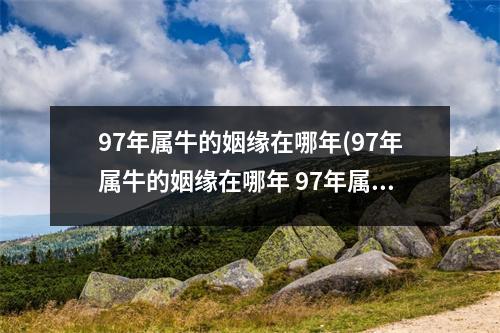 97年属牛的姻缘在哪年(97年属牛的姻缘在哪年 97年属...